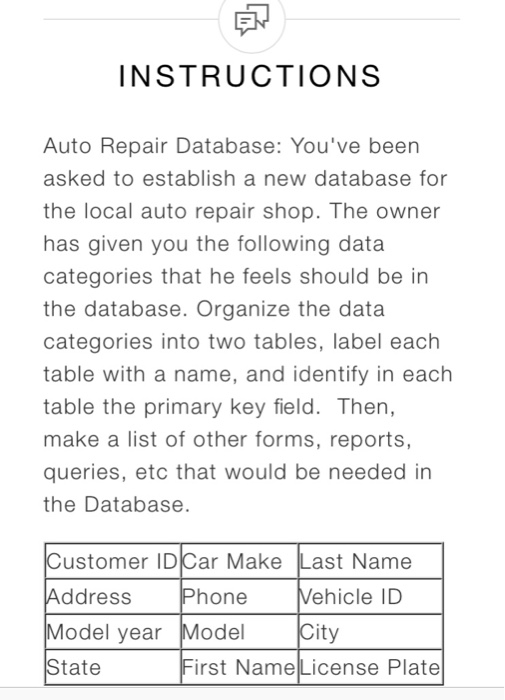 INSTRUCTIONS

Auto Repair Database: You've been asked to establish a new database for the local auto repair shop. The owner has given you the following data categories that he feels should be in the database. Organize the data categories into two tables, label each table with a name, and identify in each table the primary key field. Then, make a list of other forms, reports, queries, etc that would be needed in the Database.

| Customer ID | Car Make | Last Name |
|---|---|---|
| Address | Phone | Vehicle ID |
| Model year | Model | City |
| State | First Name | License Plate |